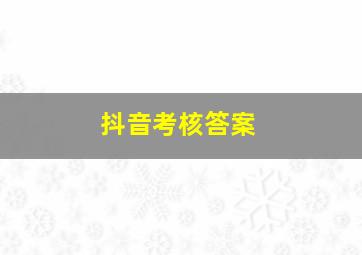 抖音考核答案